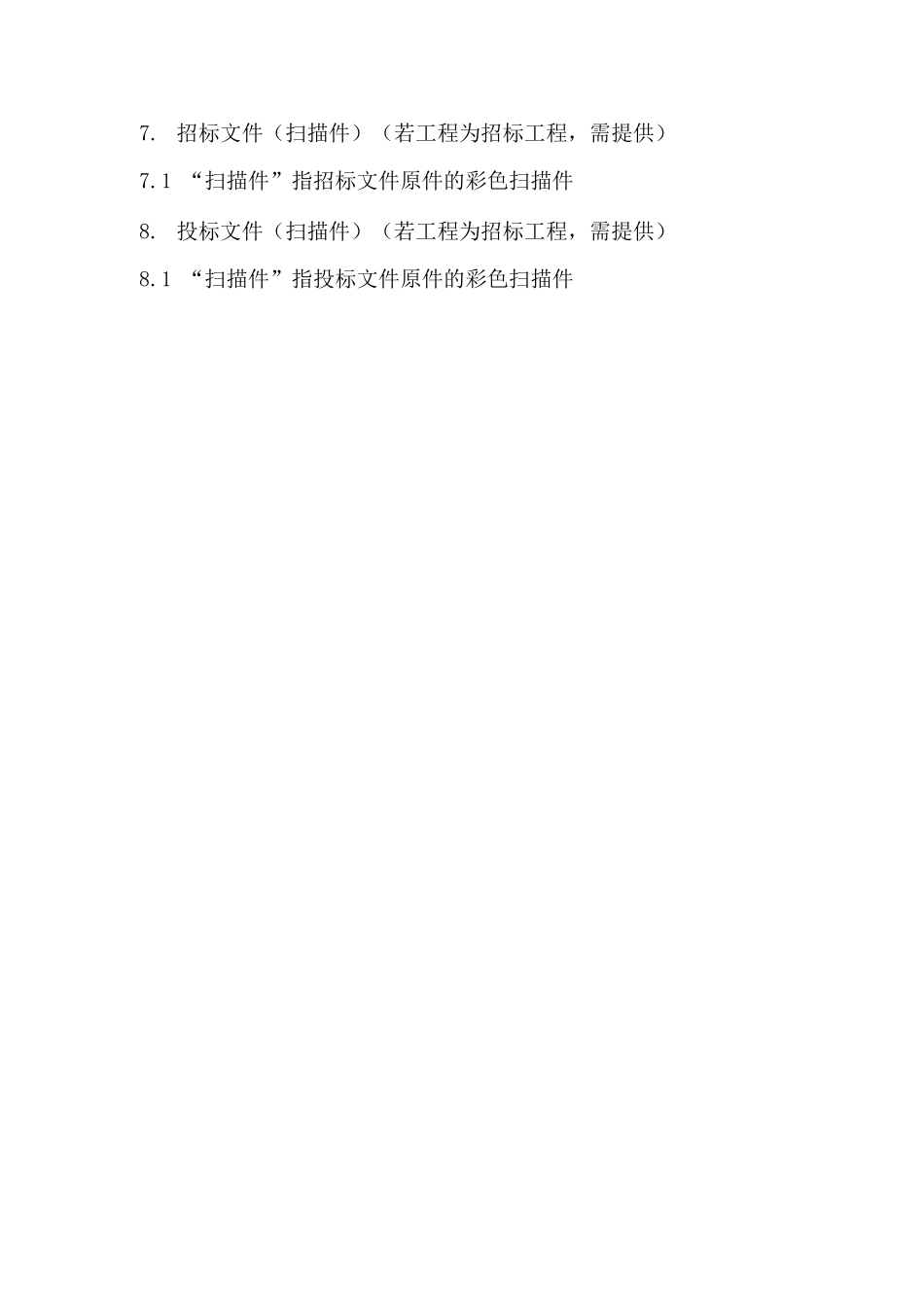 7. 招标文件（扫描件）（若工程为招标工程，需提供）

7.1 “扫描件”指招标文件原件的彩色扫描件

8. 投标文件（扫描件）（若工程为招标工程，需提供）

8.1 “扫描件”指投标文件原件的彩色扫描件